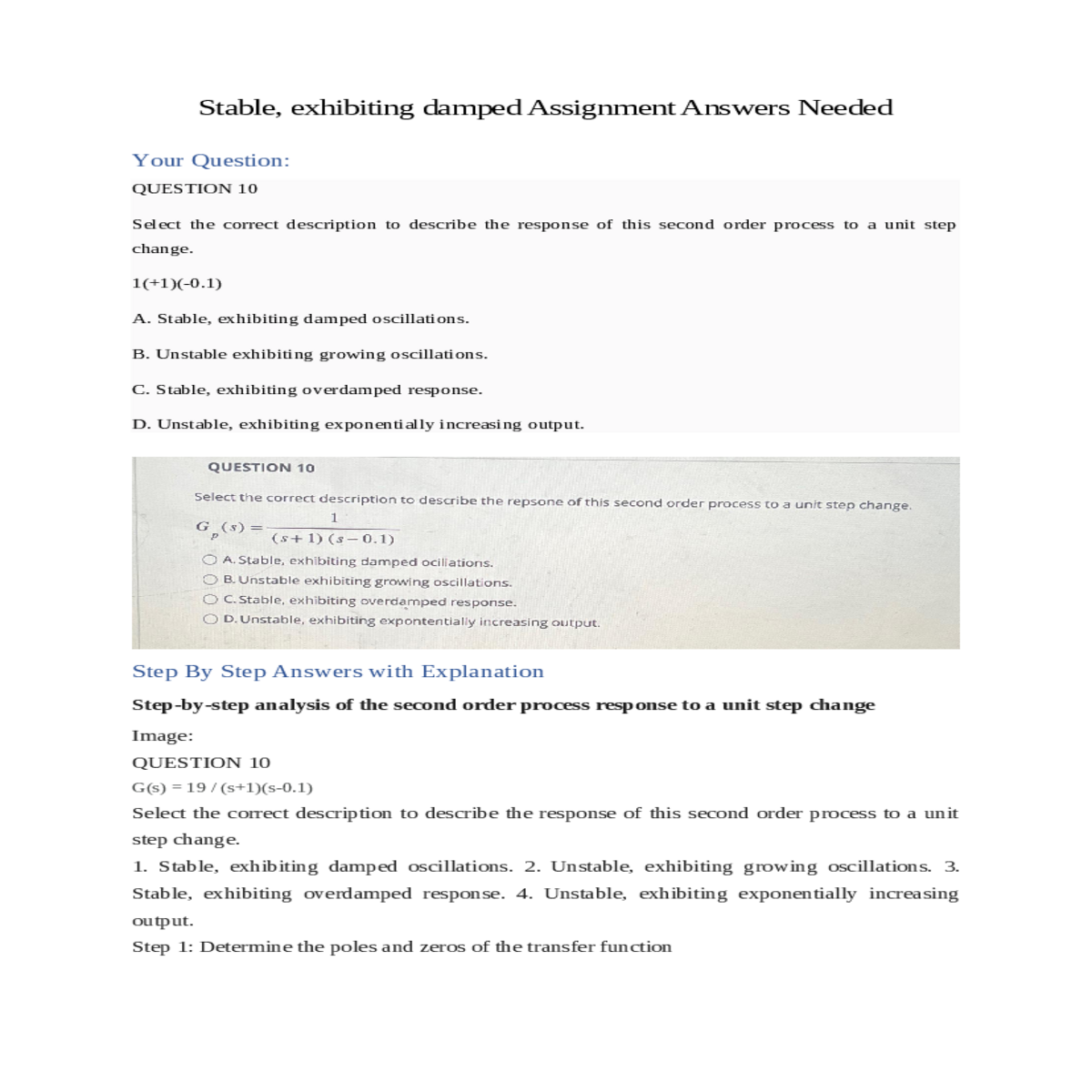 Stable, exhibiting damped Assignment Answers Needed

Your Question:

QUESTION 10

Select the correct description to describe the response of this second order process to a unit step change.

1(+1)(-0.1)

A. Stable, exhibiting damped oscillations.

B. Unstable exhibiting growing oscillations.

C. Stable, exhibiting overdamped response.

D. Unstable, exhibiting exponentially increasing output.

QUESTION 10

Select the correct description to describe the repsone of this second order process to a unit step change.

$G_p(s) = \frac{1}{(s+1)(s-0.1)}$

A. Stable, exhibiting damped ocillations.

B. Unstable exhibiting growing oscillations.

C. Stable, exhibiting overdamped response.

D. Unstable, exhibiting expontentially increasing output.

Step By Step Answers with Explanation

Step-by-step analysis of the second order process response to a unit step change

Image:

QUESTION 10

G(s) = 19 / (s+1)(s-0.1)

Select the correct description to describe the response of this second order process to a unit step change.

1. Stable, exhibiting damped oscillations. 2. Unstable, exhibiting growing oscillations. 3. Stable, exhibiting overdamped response. 4. Unstable, exhibiting exponentially increasing output.

Step 1: Determine the poles and zeros of the transfer function